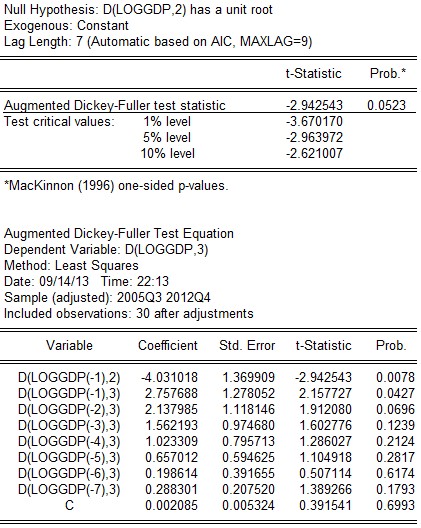 Null Hypothesis: D(LOGGDP,2) has a unit root
Exogenous: Constant
Lag Length: 7 (Automatic based on AIC, MAXLAG=9)

| | | t-Statistic | Prob.* |
|---|---|---|---|
| Augmented Dickey-Fuller test statistic | | -2.942543 | 0.0523 |
| Test critical values: | 1% level | -3.670170 | |
| | 5% level | -2.963972 | |
| | 10% level | -2.621007 | |

*MacKinnon (1996) one-sided p-values.

Augmented Dickey-Fuller Test Equation
Dependent Variable: D(LOGGDP,3)
Method: Least Squares
Date: 09/14/13 Time: 22:13
Sample (adjusted): 2005Q3 2012Q4
Included observations: 30 after adjustments

| Variable | Coefficient | Std. Error | t-Statistic | Prob. |
|---|---|---|---|---|
| D(LOGGDP(-1),2) | -4.031018 | 1.369909 | -2.942543 | 0.0078 |
| D(LOGGDP(-1),3) | 2.757688 | 1.278052 | 2.157727 | 0.0427 |
| D(LOGGDP(-2),3) | 2.137985 | 1.118146 | 1.912080 | 0.0696 |
| D(LOGGDP(-3),3) | 1.562193 | 0.974680 | 1.602776 | 0.1239 |
| D(LOGGDP(-4),3) | 1.023309 | 0.795713 | 1.286027 | 0.2124 |
| D(LOGGDP(-5),3) | 0.657012 | 0.594625 | 1.104918 | 0.2817 |
| D(LOGGDP(-6),3) | 0.198614 | 0.391655 | 0.507114 | 0.6174 |
| D(LOGGDP(-7),3) | 0.288301 | 0.207520 | 1.389266 | 0.1793 |
| C | 0.002085 | 0.005324 | 0.391541 | 0.6993 |